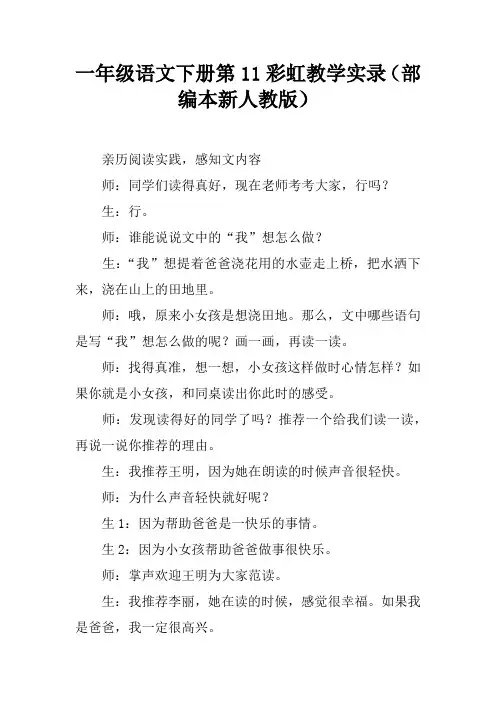 一年级语文下册第 11 彩虹教学实录（部编本新人教版）

亲历阅读实践，感知文内容

师：同学们读得真好，现在老师考考大家，行吗？

生：行。

师：谁能说说文中的“我”想怎么做？

生：“我”想提着爸爸浇花用的水壶走上桥，把水洒下来，浇在山上的田地里。

师：哦，原来小女孩是想浇田地。那么，文中哪些语句是写“我”想怎么做的呢？画一画，再读一读。

师：找得真准，想一想，小女孩这样做时心情怎样？如果你就是小女孩，和同桌读出你此时的感受。

师：发现读得好的同学了吗？推荐一个给我们读一读，再说一说你推荐的理由。

生：我推荐王明，因为她在朗读的时候声音很轻快。

师：为什么声音轻快就好呢？

生 1：因为帮助爸爸是一快乐的事情。

生 2：因为小女孩帮助爸爸做事很快乐。

师：掌声欢迎王明为大家范读。

生：我推荐李丽，她在读的时候，感觉很幸福。如果我是爸爸，我一定很高兴。